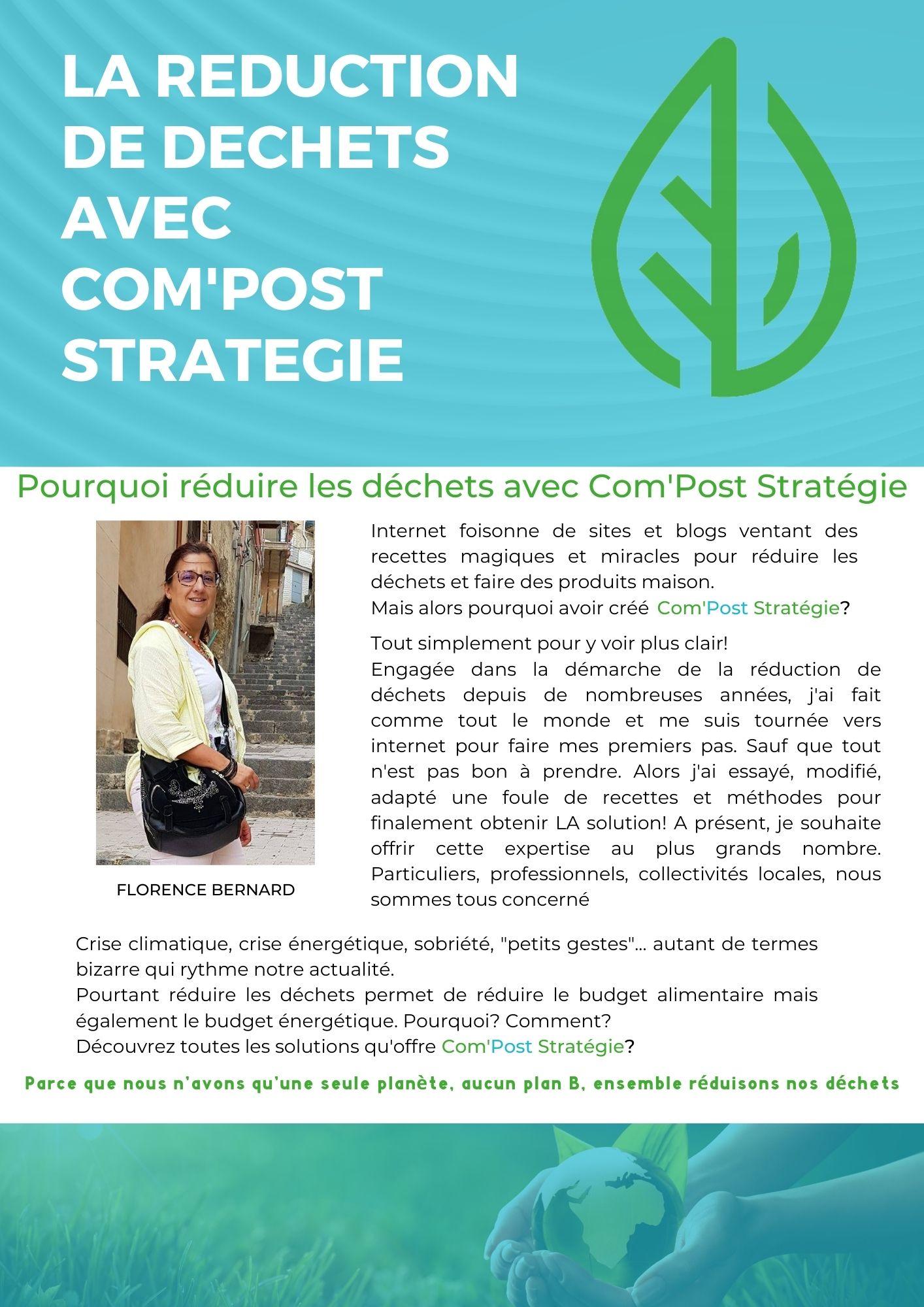 LA REDUCTION DE DECHETS AVEC COM'POST STRATEGIE

Pourquoi réduire les déchets avec Com'Post Stratégie

FLORENCE BERNARD

Internet foisonne de sites et blogs ventant des recettes magiques et miracles pour réduire les déchets et faire des produits maison.
Mais alors pourquoi avoir créé Com'Post Stratégie?

Tout simplement pour y voir plus clair!
Engagée dans la démarche de la réduction de déchets depuis de nombreuses années, j'ai fait comme tout le monde et me suis tournée vers internet pour faire mes premiers pas. Sauf que tout n'est pas bon à prendre. Alors j'ai essayé, modifié, adapté une foule de recettes et méthodes pour finalement obtenir LA solution! A présent, je souhaite offrir cette expertise au plus grands nombre. Particuliers, professionnels, collectivités locales, nous sommes tous concerné

Crise climatique, crise énergétique, sobriété, "petits gestes"... autant de termes bizarre qui rythme notre actualité.
Pourtant réduire les déchets permet de réduire le budget alimentaire mais également le budget énergétique. Pourquoi? Comment?
Découvrez toutes les solutions qu'offre Com'Post Stratégie?

Parce que nous n'avons qu'une seule planète, aucun plan B, ensemble réduisons nos déchets